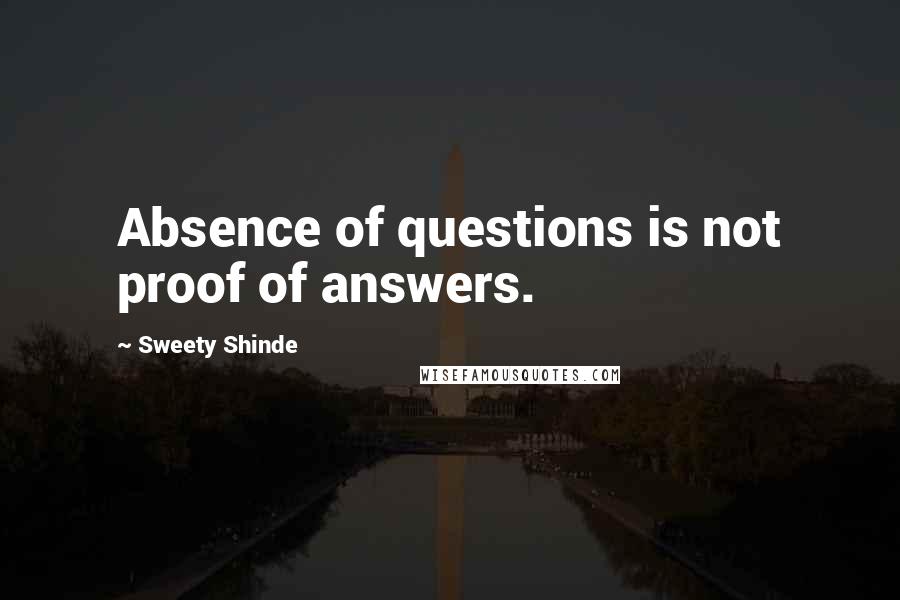 Absence of questions is not proof of answers.

~ Sweety Shinde

WISEFAMOUSQUOTES.COM